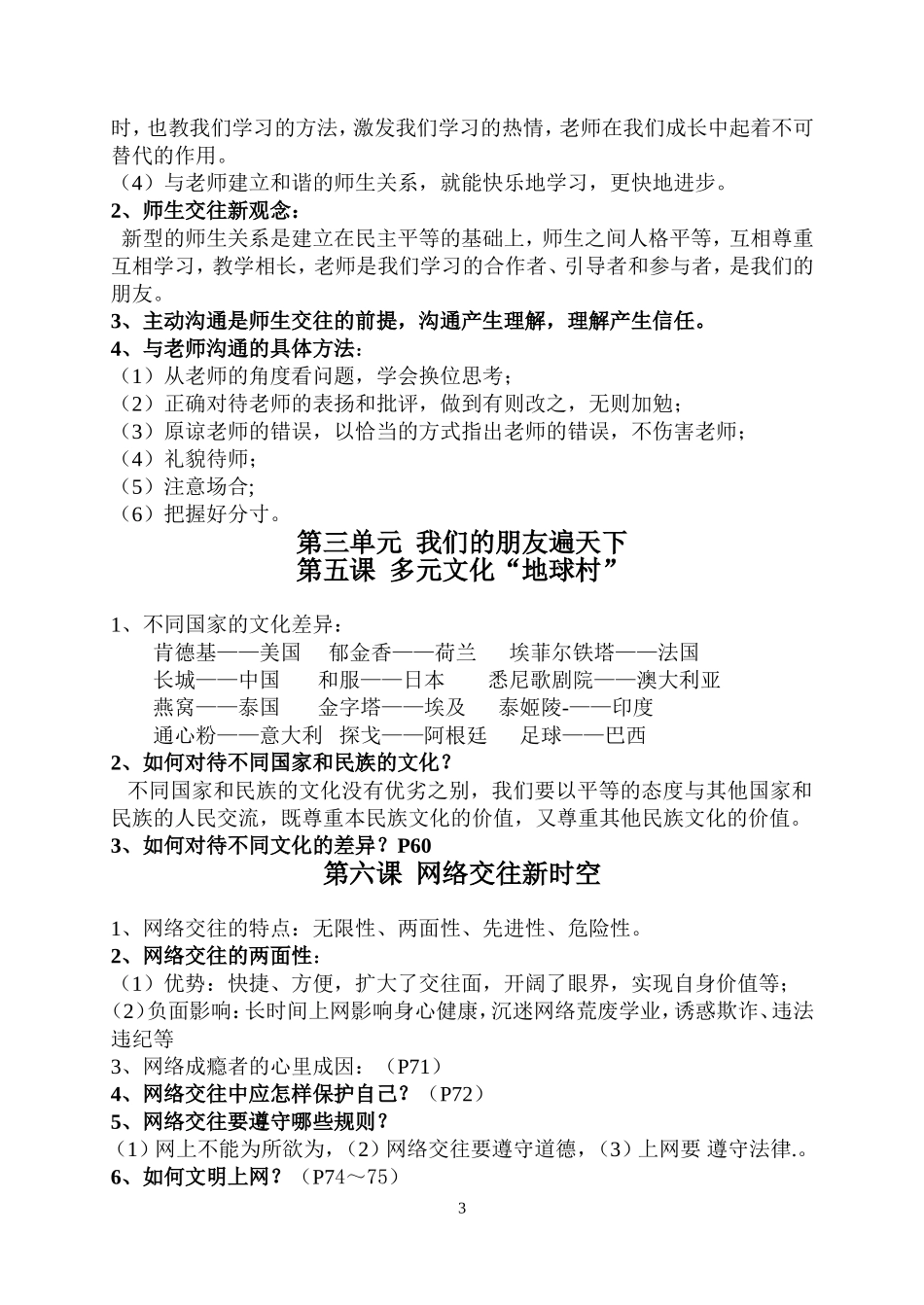 时，也教我们学习的方法，激发我们学习的热情，老师在我们成长中起着不可替代的作用。
（4）与老师建立和谐的师生关系，就能快乐地学习，更快地进步。
2、师生交往新观念：
新型的师生关系是建立在民主平等的基础上，师生之间人格平等，互相尊重互相学习，教学相长，老师是我们学习的合作者、引导者和参与者，是我们的朋友。
3、主动沟通是师生交往的前提，沟通产生理解，理解产生信任。
4、与老师沟通的具体方法：
（1）从老师的角度看问题，学会换位思考；
（2）正确对待老师的表扬和批评，做到有则改之，无则加勉；
（3）原谅老师的错误，以恰当的方式指出老师的错误，不伤害老师；
（4）礼貌待师；
（5）注意场合;
（6）把握好分寸。
第三单元 我们的朋友遍天下
第五课 多元文化“地球村”
1、不同国家的文化差异：
肯德基——美国 郁金香——荷兰 埃菲尔铁塔——法国
长城——中国 和服——日本 悉尼歌剧院——澳大利亚
燕窝——泰国 金字塔——埃及 泰姬陵-——印度
通心粉——意大利 探戈——阿根廷 足球——巴西
2、如何对待不同国家和民族的文化？
不同国家和民族的文化没有优劣之别，我们要以平等的态度与其他国家和民族的人民交流，既尊重本民族文化的价值，又尊重其他民族文化的价值。
3、如何对待不同文化的差异？P60
第六课 网络交往新时空
1、网络交往的特点：无限性、两面性、先进性、危险性。
2、网络交往的两面性：
（1）优势：快捷、方便，扩大了交往面，开阔了眼界，实现自身价值等；
(2)负面影响：长时间上网影响身心健康，沉迷网络荒废学业，诱惑欺诈、违法违纪等
3、网络成瘾者的心里成因：（P71）
4、网络交往中应怎样保护自己？（P72）
5、网络交往要遵守哪些规则？
（1）网上不能为所欲为，（2）网络交往要遵守道德，（3）上网要 遵守法律.。
6、如何文明上网？（P74～75）
3